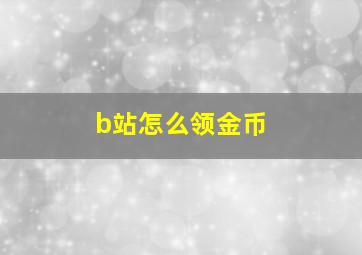 b站怎么领金币